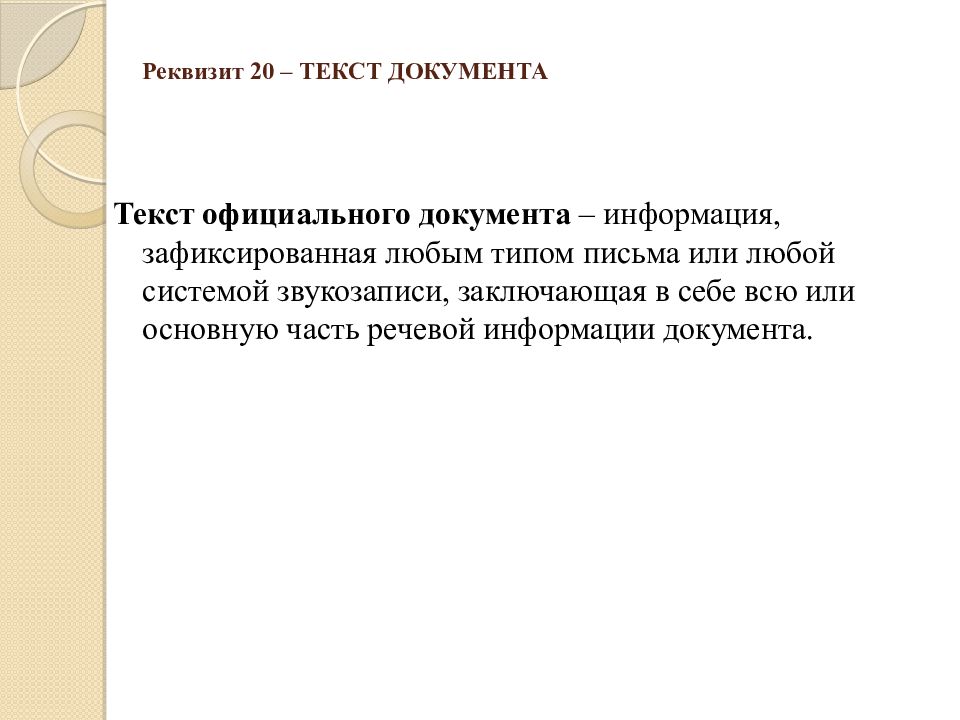 Реквизит 20 – ТЕКСТ ДОКУМЕНТА

Текст официального документа – информация, зафиксированная любым типом письма или любой системой звукозаписи, заключающая в себе всю или основную часть речевой информации документа.